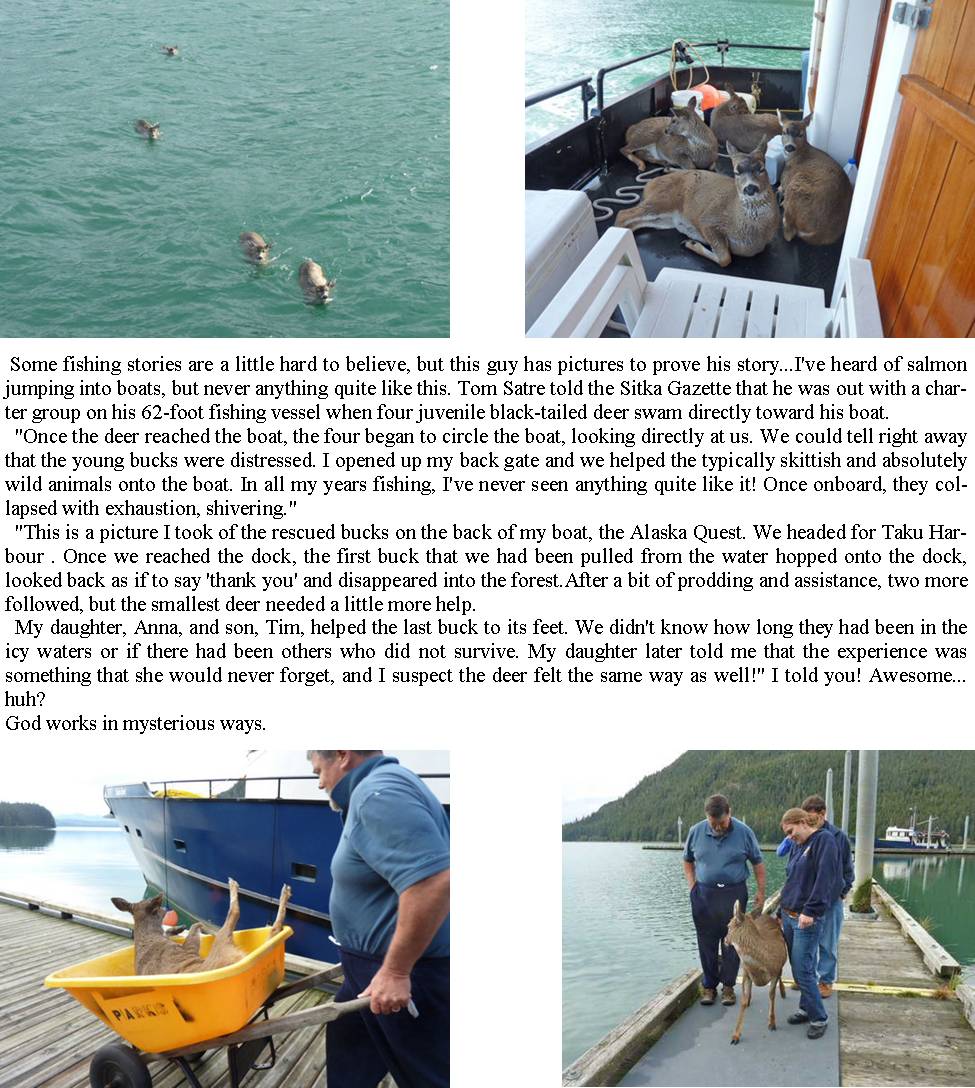 Some fishing stories are a little hard to believe, but this guy has pictures to prove his story...I've heard of salmon jumping into boats, but never anything quite like this. Tom Satre told the Sitka Gazette that he was out with a charter group on his 62-foot fishing vessel when four juvenile black-tailed deer swam directly toward his boat.

"Once the deer reached the boat, the four began to circle the boat, looking directly at us. We could tell right away that the young bucks were distressed. I opened up my back gate and we helped the typically skittish and absolutely wild animals onto the boat. In all my years fishing, I've never seen anything quite like it! Once onboard, they collapsed with exhaustion, shivering."

"This is a picture I took of the rescued bucks on the back of my boat, the Alaska Quest. We headed for Taku Harbour . Once we reached the dock, the first buck that we had been pulled from the water hopped onto the dock, looked back as if to say 'thank you' and disappeared into the forest.After a bit of prodding and assistance, two more followed, but the smallest deer needed a little more help.

My daughter, Anna, and son, Tim, helped the last buck to its feet. We didn't know how long they had been in the icy waters or if there had been others who did not survive. My daughter later told me that the experience was something that she would never forget, and I suspect the deer felt the same way as well!" I told you! Awesome... huh?
God works in mysterious ways.

PARKS